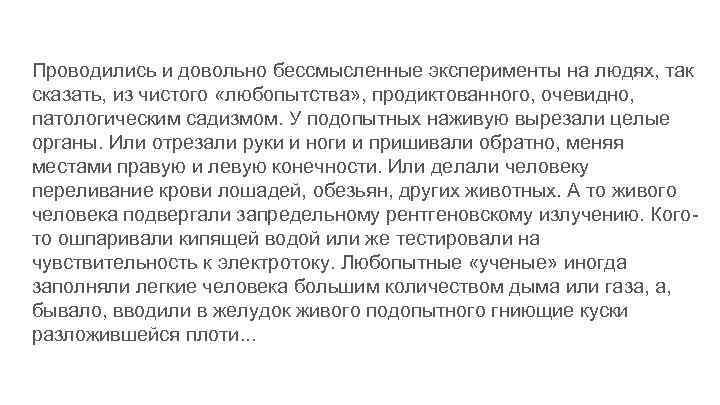 Проводились и довольно бессмысленные эксперименты на людях, так сказать, из чистого «любопытства», продиктованного, очевидно, патологическим садизмом. У подопытных наживую вырезали целые органы. Или отрезали руки и ноги и пришивали обратно, меняя местами правую и левую конечности. Или делали человеку переливание крови лошадей, обезьян, других животных. А то живого человека подвергали запредельному рентгеновскому излучению. Кого-то ошпаривали кипящей водой или же тестировали на чувствительность к электротоку. Любопытные «ученые» иногда заполняли легкие человека большим количеством дыма или газа, а, бывало, вводили в желудок живого подопытного гниющие куски разложившейся плоти...